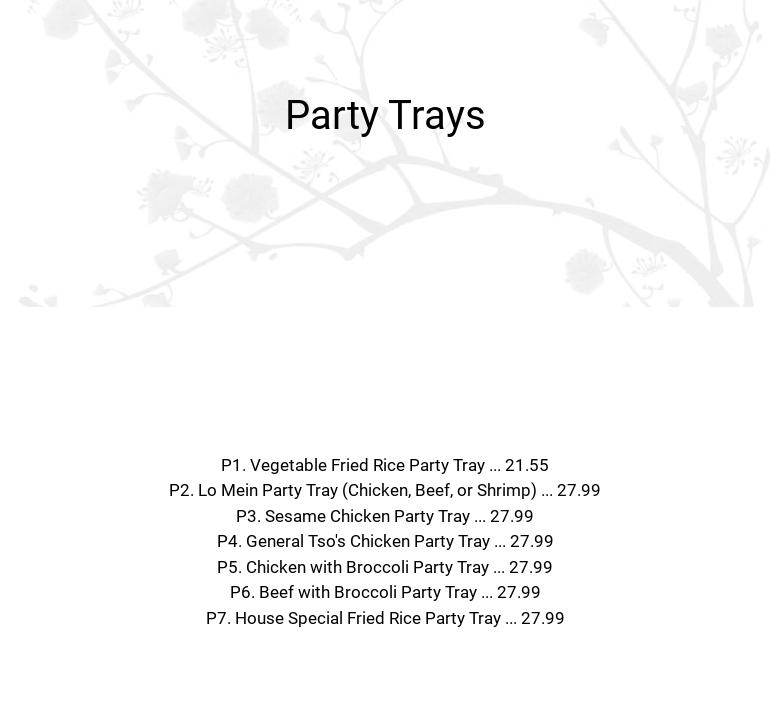 Party Trays

P1. Vegetable Fried Rice Party Tray ... 21.55
P2. Lo Mein Party Tray (Chicken, Beef, or Shrimp) ... 27.99
P3. Sesame Chicken Party Tray ... 27.99
P4. General Tso's Chicken Party Tray ... 27.99
P5. Chicken with Broccoli Party Tray ... 27.99
P6. Beef with Broccoli Party Tray ... 27.99
P7. House Special Fried Rice Party Tray ... 27.99